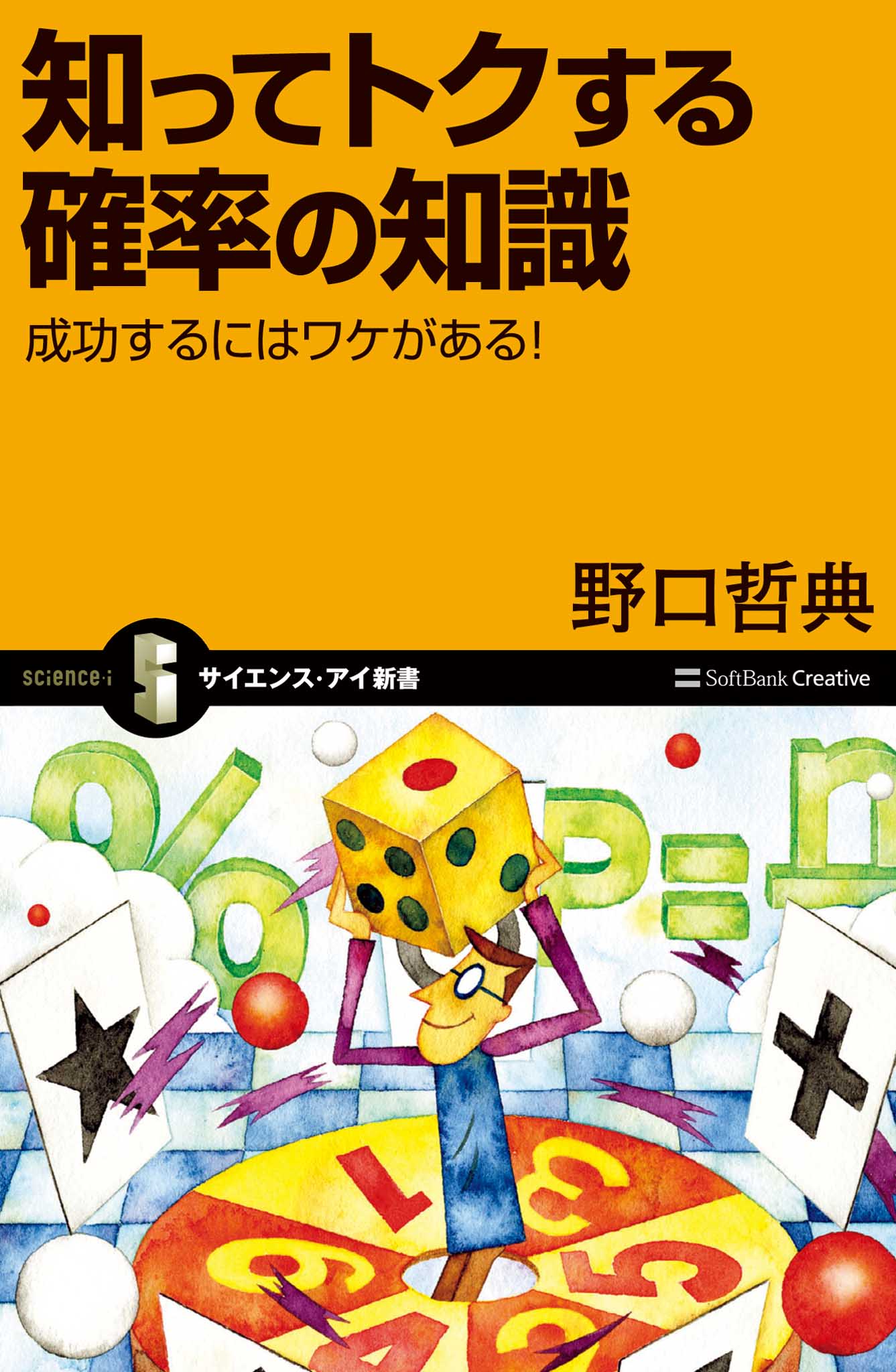 知ってトクする確率の知識

成功するにはワケがある!

野口哲典

science·i

サイエンス・アイ新書

SoftBank Creative

%

P=n

1

3

5

6

4

2